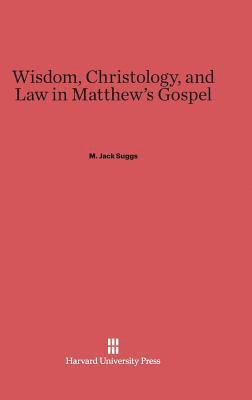 Wisdom, Christology, and Law in Matthew's Gospel

M. Jack Suggs

Harvard University Press